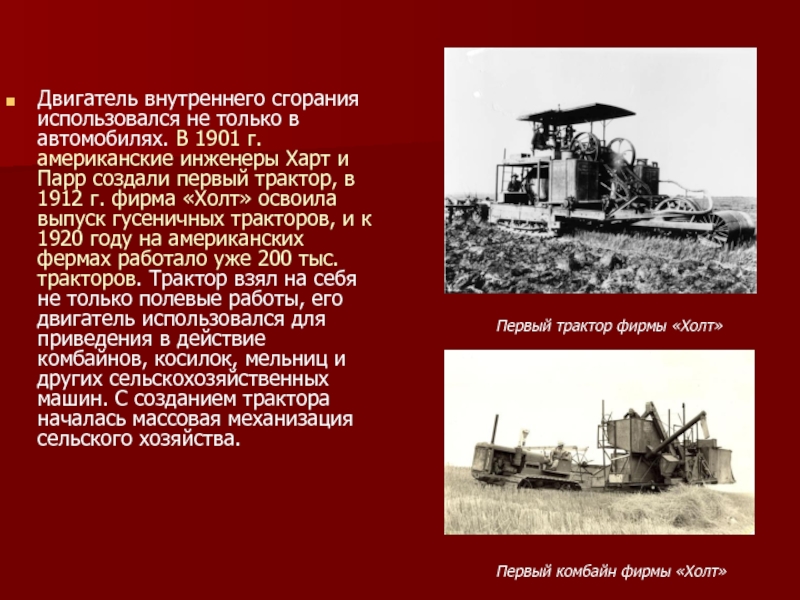 Двигатель внутреннего сгорания использовался не только в автомобилях. В 1901 г. американские инженеры Харт и Парр создали первый трактор, в 1912 г. фирма «Холт» освоила выпуск гусеничных тракторов, и к 1920 году на американских фермах работало уже 200 тыс. тракторов. Трактор взял на себя не только полевые работы, его двигатель использовался для приведения в действие комбайнов, косилок, мельниц и других сельскохозяйственных машин. С созданием трактора началась массовая механизация сельского хозяйства.

Первый трактор фирмы «Холт»

Первый комбайн фирмы «Холт»